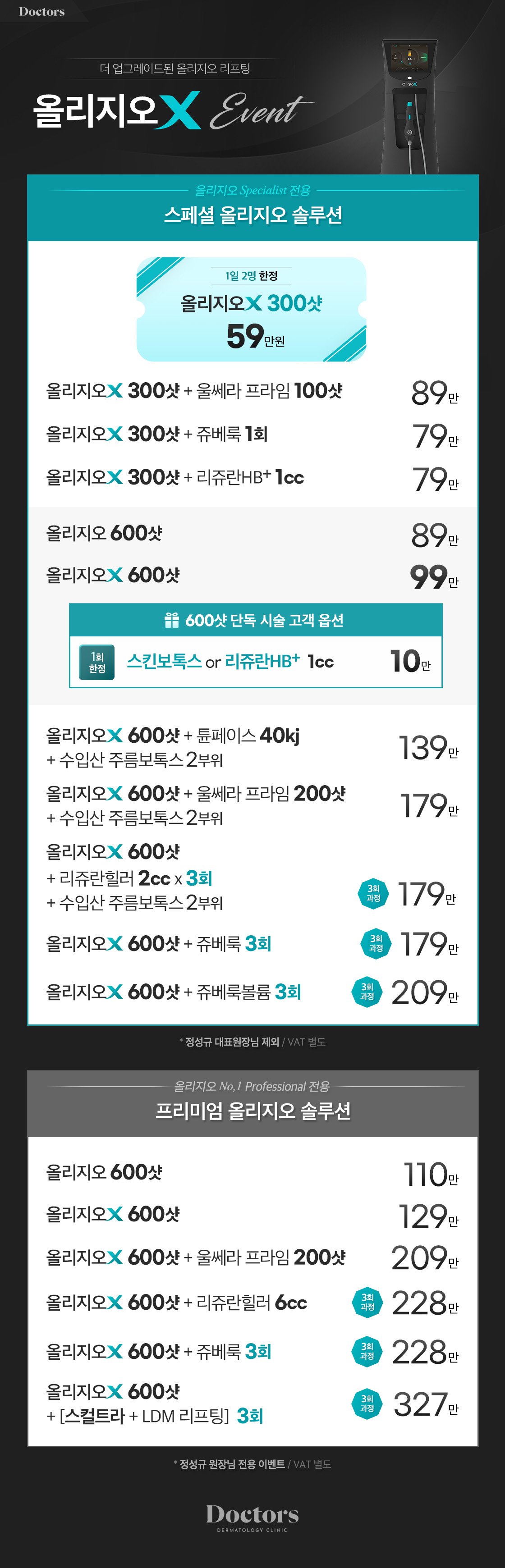 Doctors

더 업그레이드된 올리지오 리프팅

올리지오X Event

올리지오 Specialist 전용

스페셜 올리지오 솔루션

1일 2명 한정

올리지오X 300샷

59만원

올리지오X 300샷 + 울쎄라 프라임 100샷 89만

올리지오X 300샷 + 쥬베룩 1회 79만

올리지오X 300샷 + 리쥬란HB+ 1cc 79만

올리지오 600샷 89만

올리지오X 600샷 99만

600샷 단독 시술 고객 옵션

1회 한정 스킨보톡스 or 리쥬란HB+ 1cc 10만

올리지오X 600샷 + 튠페이스 40kj + 수입산 주름보톡스 2부위 139만

올리지오X 600샷 + 울쎄라 프라임 200샷 + 수입산 주름보톡스 2부위 179만

올리지오X 600샷 + 리쥬란힐러 2cc x 3회 + 수입산 주름보톡스 2부위 3회 과정 179만

올리지오X 600샷 + 쥬베룩 3회 3회 과정 179만

올리지오X 600샷 + 쥬베룩볼륨 3회 3회 과정 209만

* 정성규 대표원장님 제외 / VAT 별도

올리지오 No.1 Professional 전용

프리미엄 올리지오 솔루션

올리지오 600샷 110만

올리지오X 600샷 129만

올리지오X 600샷 + 울쎄라 프라임 200샷 209만

올리지오X 600샷 + 리쥬란힐러 6cc 3회 과정 228만

올리지오X 600샷 + 쥬베룩 3회 3회 과정 228만

올리지오X 600샷 + [스컬트라 + LDM 리프팅] 3회 3회 과정 327만

* 정성규 원장님 전용 이벤트 / VAT 별도

Doctors
DERMATOLOGY CLINIC